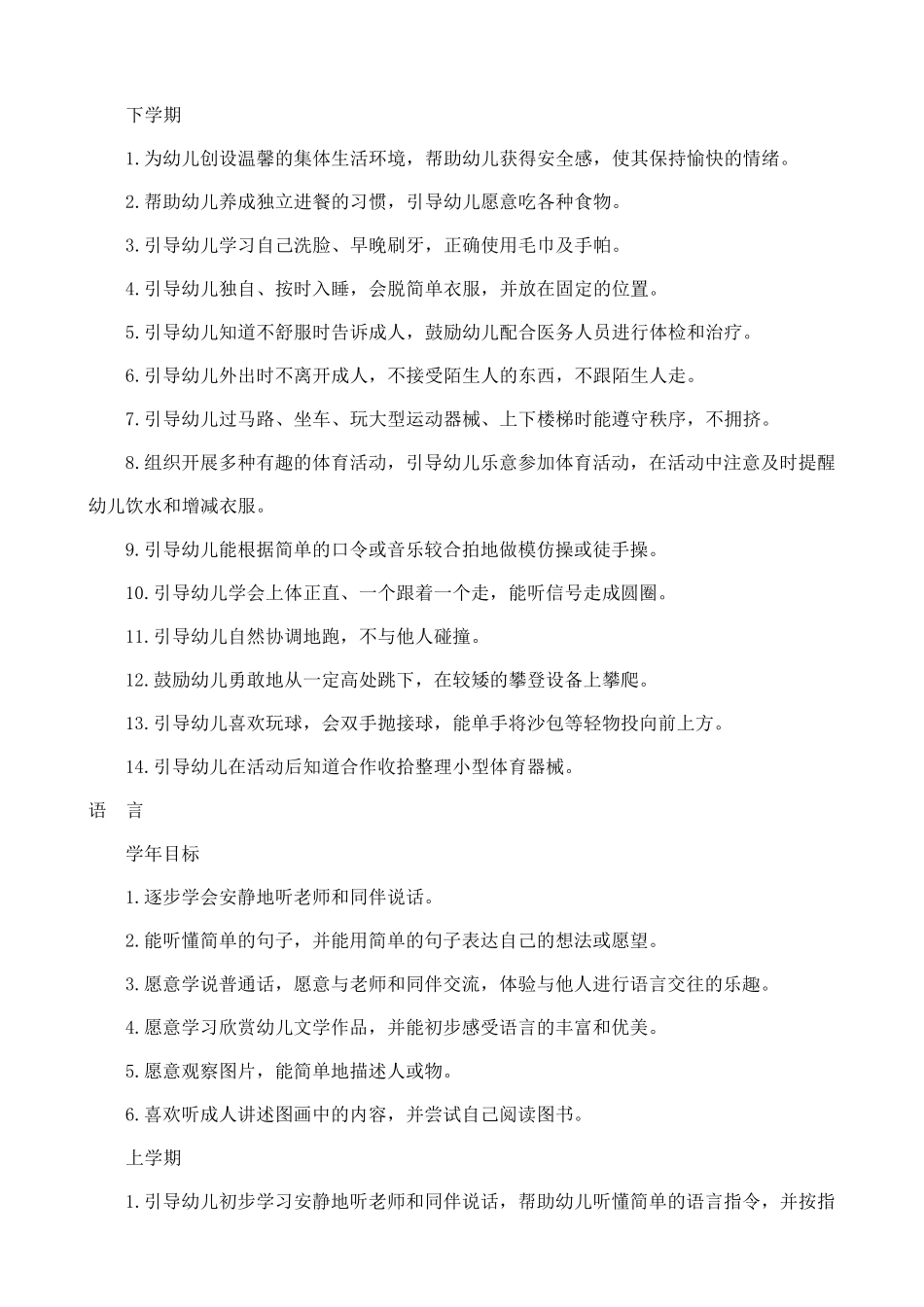 下学期

1.为幼儿创设温馨的集体生活环境，帮助幼儿获得安全感，使其保持愉快的情绪。

2.帮助幼儿养成独立进餐的习惯，引导幼儿愿意吃各种食物。

3.引导幼儿学习自己洗脸、早晚刷牙，正确使用毛巾及手帕。

4.引导幼儿独自、按时入睡，会脱简单衣服，并放在固定的位置。

5.引导幼儿知道不舒服时告诉成人，鼓励幼儿配合医务人员进行体检和治疗。

6.引导幼儿外出时不离开成人，不接受陌生人的东西，不跟陌生人走。

7.引导幼儿过马路、坐车、玩大型运动器械、上下楼梯时能遵守秩序，不拥挤。

8.组织开展多种有趣的体育活动，引导幼儿乐意参加体育活动，在活动中注意及时提醒幼儿饮水和增减衣服。

9.引导幼儿能根据简单的口令或音乐较合拍地做模仿操或徒手操。

10.引导幼儿学会上体正直、一个跟着一个走，能听信号走成圆圈。

11.引导幼儿自然协调地跑，不与他人碰撞。

12.鼓励幼儿勇敢地从一定高处跳下，在较矮的攀登设备上攀爬。

13.引导幼儿喜欢玩球，会双手抛接球，能单手将沙包等轻物投向前上方。

14.引导幼儿在活动后知道合作收拾整理小型体育器械。

语 言

学年目标

1.逐步学会安静地听老师和同伴说话。

2.能听懂简单的句子，并能用简单的句子表达自己的想法或愿望。

3.愿意学说普通话，愿意与老师和同伴交流，体验与他人进行语言交往的乐趣。

4.愿意学习欣赏幼儿文学作品，并能初步感受语言的丰富和优美。

5.愿意观察图片，能简单地描述人或物。

6.喜欢听成人讲述图画中的内容，并尝试自己阅读图书。

上学期

1.引导幼儿初步学习安静地听老师和同伴说话，帮助幼儿听懂简单的语言指令，并按指